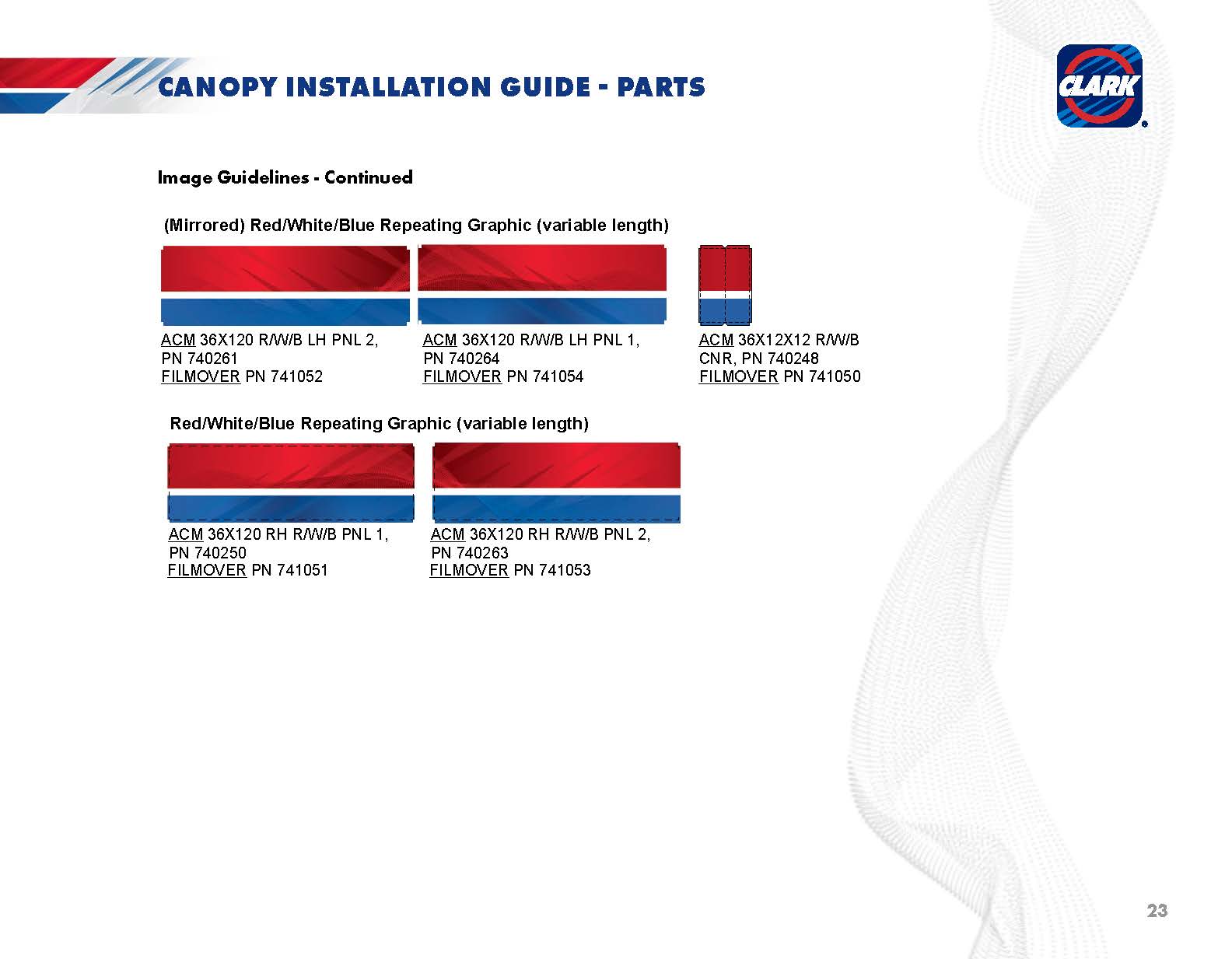 CANOPY INSTALLATION GUIDE - PARTS

CLARK

Image Guidelines - Continued

(Mirrored) Red/White/Blue Repeating Graphic (variable length)

ACM 36X120 R/W/B LH PNL 2, PN 740261
FILMOVER PN 741052

ACM 36X120 R/W/B LH PNL 1, PN 740264
FILMOVER PN 741054

ACM 36X12X12 R/W/B CNR, PN 740248
FILMOVER PN 741050

Red/White/Blue Repeating Graphic (variable length)

ACM 36X120 RH R/W/B PNL 1, PN 740250
FILMOVER PN 741051

ACM 36X120 RH R/W/B PNL 2, PN 740263
FILMOVER PN 741053

23